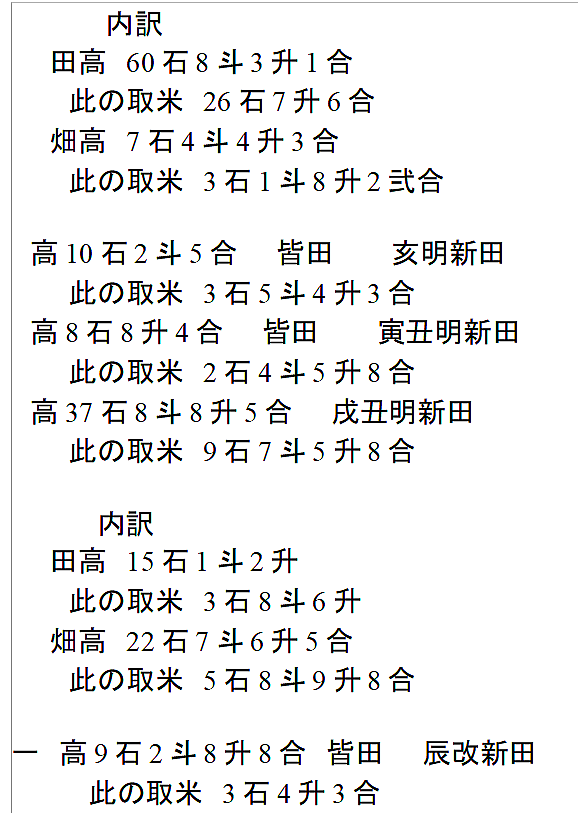 内訳
田高 60石8斗3升1合
此の取米 26石7升6合
畑高 7石4斗4升3合
此の取米 3石1斗8升2弐合

高10石2斗5合 皆田 亥明新田
此の取米 3石5斗4升3合
高8石8升4合 皆田 寅丑明新田
此の取米 2石4斗5升8合
高37石8斗8升5合 戌丑明新田
此の取米 9石7斗5升8合

内訳
田高 15石1斗2升
此の取米 3石8斗6升
畑高 22石7斗6升5合
此の取米 5石8斗9升8合

一 高9石2斗8升8合 皆田 辰改新田
此の取米 3石4升3合